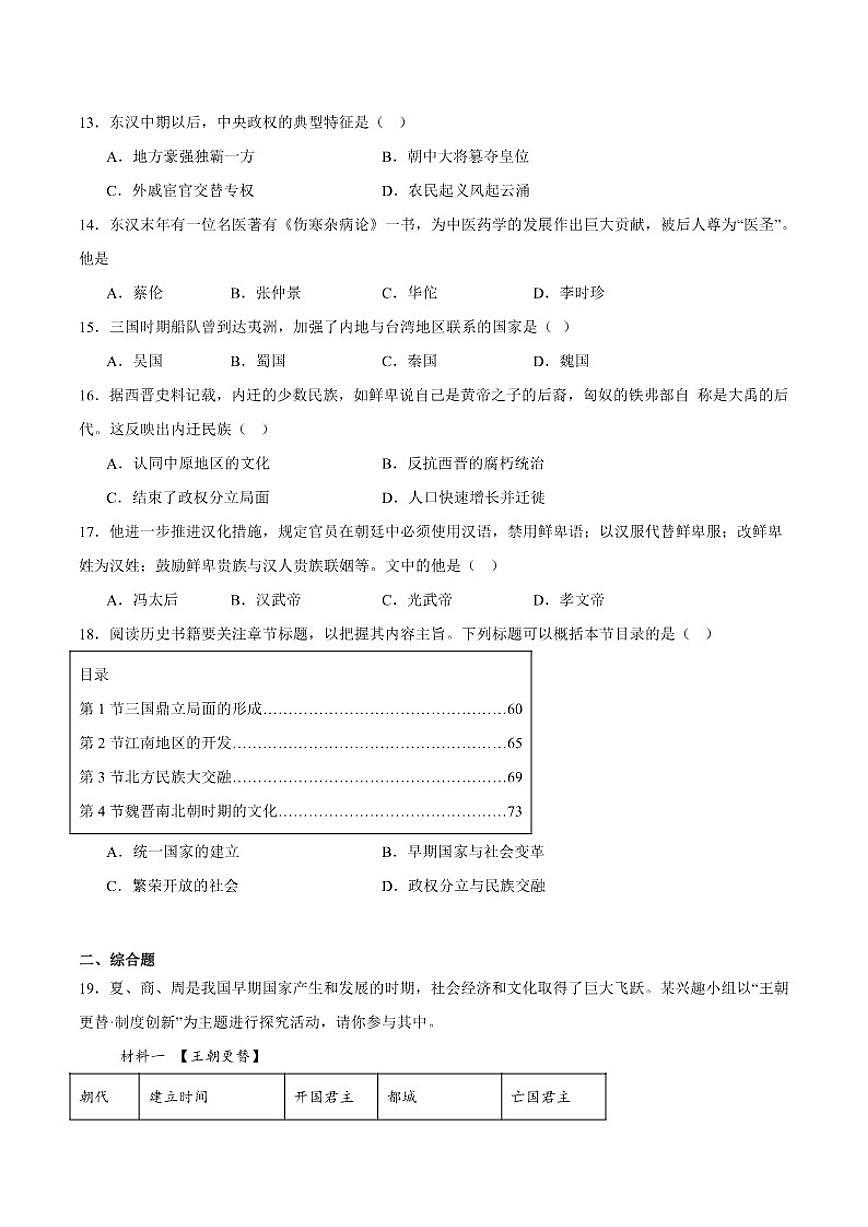 13.东汉中期以后，中央政权的典型特征是（ ）

A.地方豪强独霸一方 B.朝中大将篡夺皇位

C.外戚宦官交替专权 D.农民起义风起云涌

14.东汉末年有一位名医著有《伤寒杂病论》一书，为中医药学的发展作出巨大贡献，被后人尊为“医圣”。他是

A.蔡伦 B.张仲景 C.华佗 D.李时珍

15.三国时期船队曾到达夷洲，加强了内地与台湾地区联系的国家是（ ）

A.吴国 B.蜀国 C.秦国 D.魏国

16.据西晋史料记载，内迁的少数民族，如鲜卑说自己是黄帝之子的后裔，匈奴的铁弗部自 称是大禹的后代。这反映出内迁民族（ ）

A.认同中原地区的文化 B.反抗西晋的腐朽统治

C.结束了政权分立局面 D.人口快速增长并迁徙

17.他进一步推进汉化措施，规定官员在朝廷中必须使用汉语，禁用鲜卑语；以汉服代替鲜卑服；改鲜卑姓为汉姓；鼓励鲜卑贵族与汉人贵族联姻等。文中的他是（ ）

A.冯太后 B.汉武帝 C.光武帝 D.孝文帝

18.阅读历史书籍要关注章节标题，以把握其内容主旨。下列标题可以概括本节目录的是（ ）

目录
第1节三国鼎立局面的形成 60
第2节江南地区的开发 65
第3节北方民族大交融 69
第4节魏晋南北朝时期的文化 73

A.统一国家的建立 B.早期国家与社会变革

C.繁荣开放的社会 D.政权分立与民族交融

二、综合题

19.夏、商、周是我国早期国家产生和发展的时期，社会经济和文化取得了巨大飞跃。某兴趣小组以“王朝更替·制度创新”为主题进行探究活动，请你参与其中。

材料一 【王朝更替】

| 朝代 | 建立时间 | 开国君主 | 都城 | 亡国君主 |
|---|---|---|---|---|